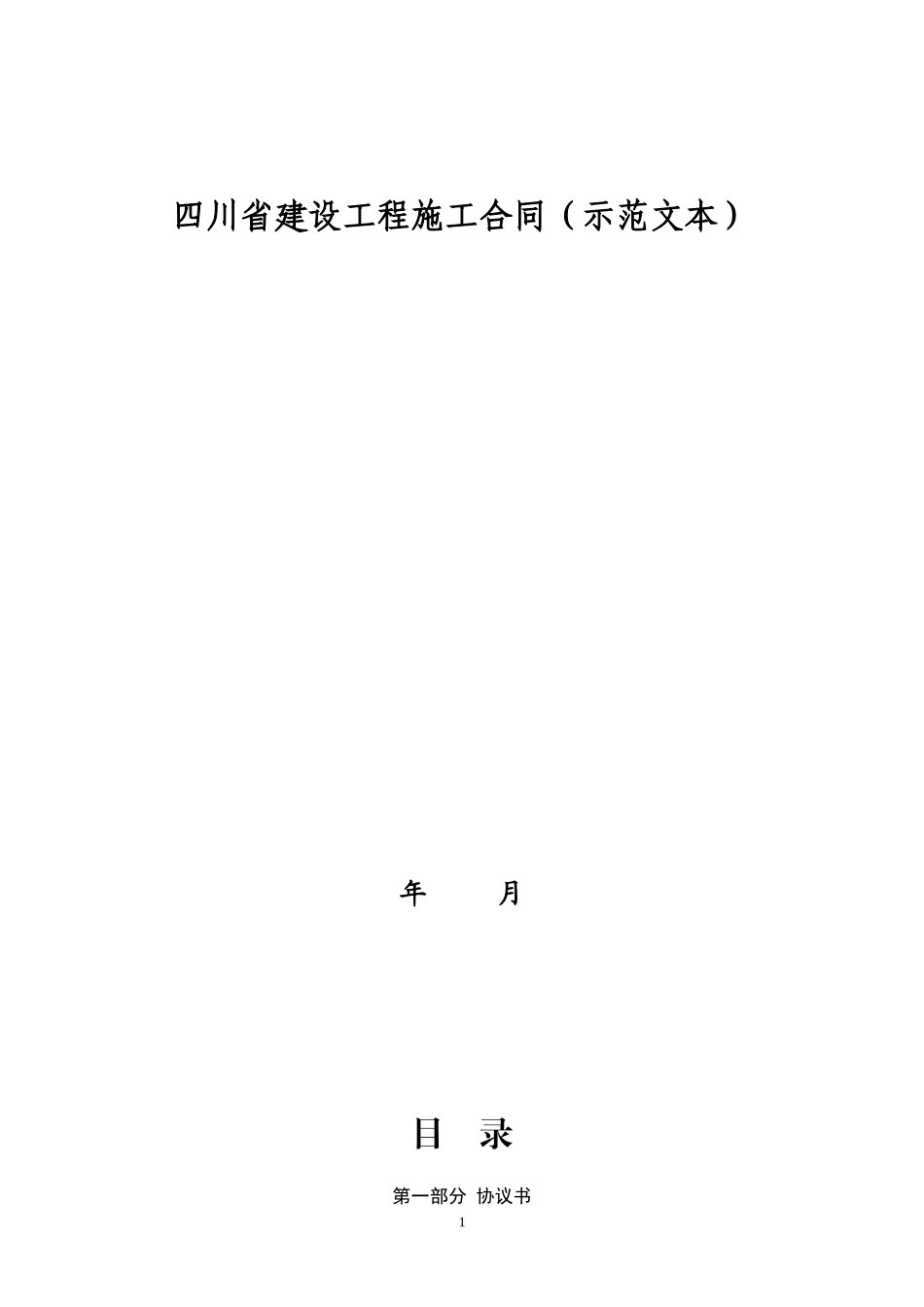 四川省建设工程施工合同（示范文本）

年　　月

目　录

第一部分 协议书

1